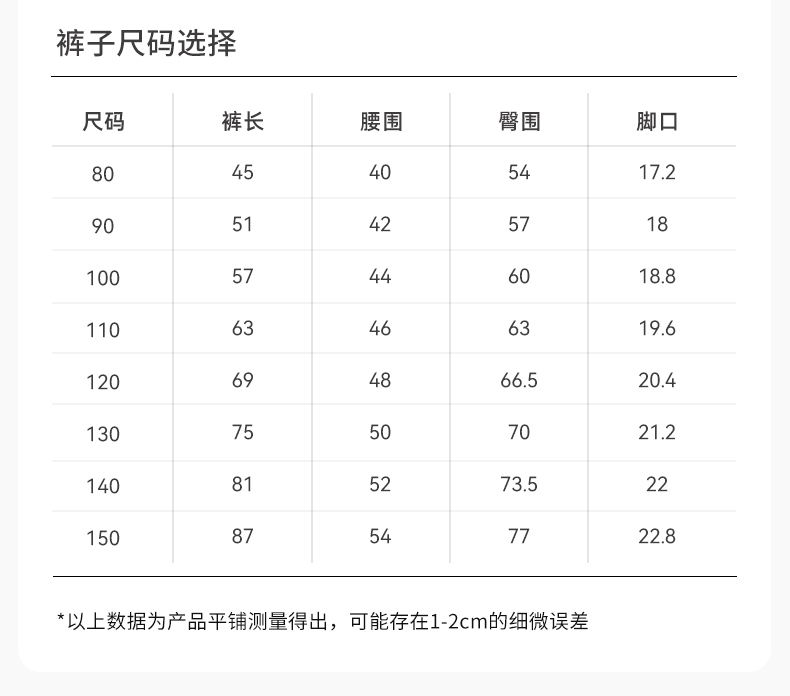 裤子尺码选择

| 尺码 | 裤长 | 腰围 | 臀围 | 脚口 |
|---|---|---|---|---|
| 80 | 45 | 40 | 54 | 17.2 |
| 90 | 51 | 42 | 57 | 18 |
| 100 | 57 | 44 | 60 | 18.8 |
| 110 | 63 | 46 | 63 | 19.6 |
| 120 | 69 | 48 | 66.5 | 20.4 |
| 130 | 75 | 50 | 70 | 21.2 |
| 140 | 81 | 52 | 73.5 | 22 |
| 150 | 87 | 54 | 77 | 22.8 |

*以上数据为产品平铺测量得出，可能存在1-2cm的细微误差